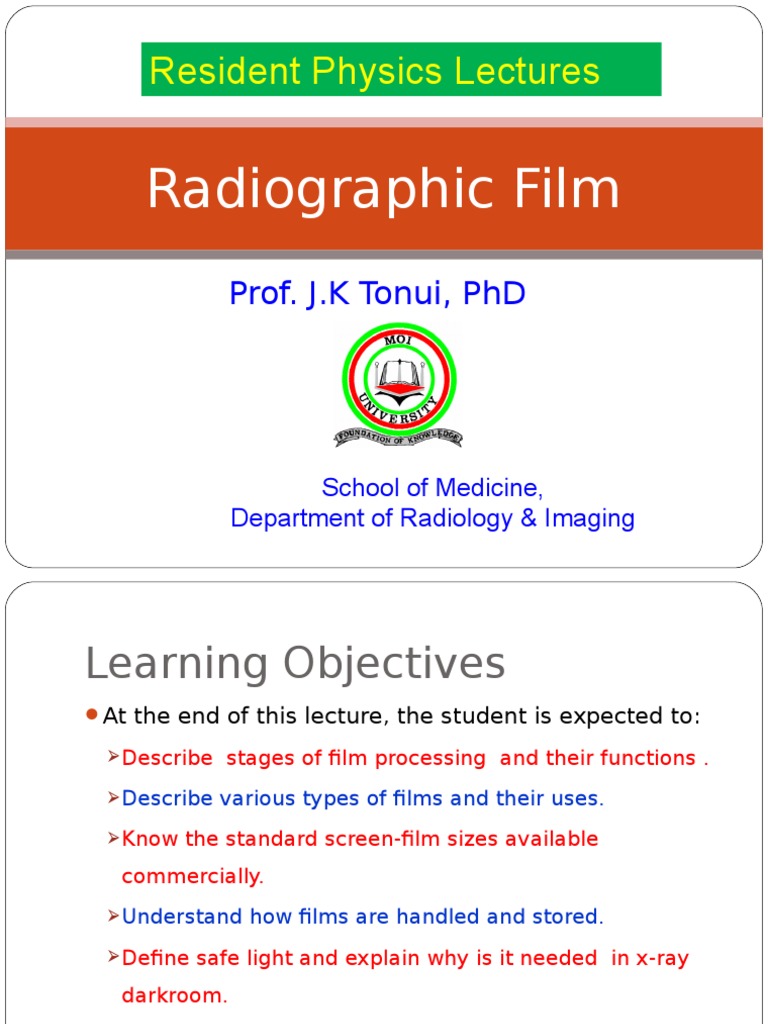 Resident Physics Lectures

Radiographic Film

Prof. J.K Tonui, PhD

MOI UNIVERSITY
FOUNDATION OF KNOWLEDGE

School of Medicine,
Department of Radiology & Imaging

Learning Objectives

At the end of this lecture, the student is expected to:

Describe stages of film processing and their functions .

Describe various types of films and their uses.

Know the standard screen-film sizes available commercially.

Understand how films are handled and stored.

Define safe light and explain why is it needed in x-ray darkroom.